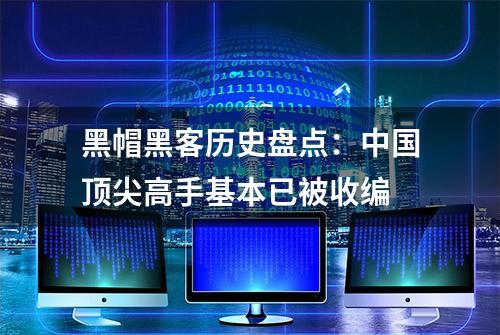 黑帽黑客历史盘点：中国顶尖高手基本已被收编